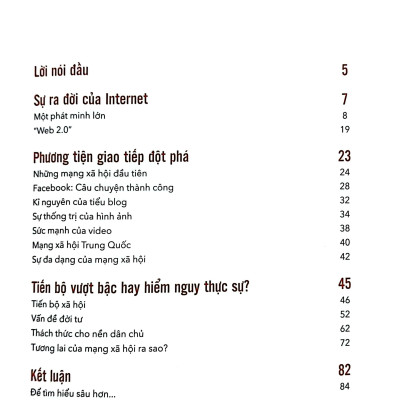 Lời nói đầu 5

Sự ra đời của Internet 7
Một phát minh lớn 8
"Web 2.0" 19

Phương tiện giao tiếp đột phá 23
Những mạng xã hội đầu tiên 24
Facebook: Câu chuyện thành công 28
Kỉ nguyên của tiểu blog 32
Sự thống trị của hình ảnh 34
Sức mạnh của video 38
Mạng xã hội Trung Quốc 40
Sự đa dạng của mạng xã hội 42

Tiến bộ vượt bậc hay hiểm nguy thực sự? 45
Tiến bộ xã hội 46
Vấn đề đời tư 52
Thách thức cho nền dân chủ 62
Tương lai của mạng xã hội ra sao? 72

Kết luận 82
Để tìm hiểu sâu hơn... 84